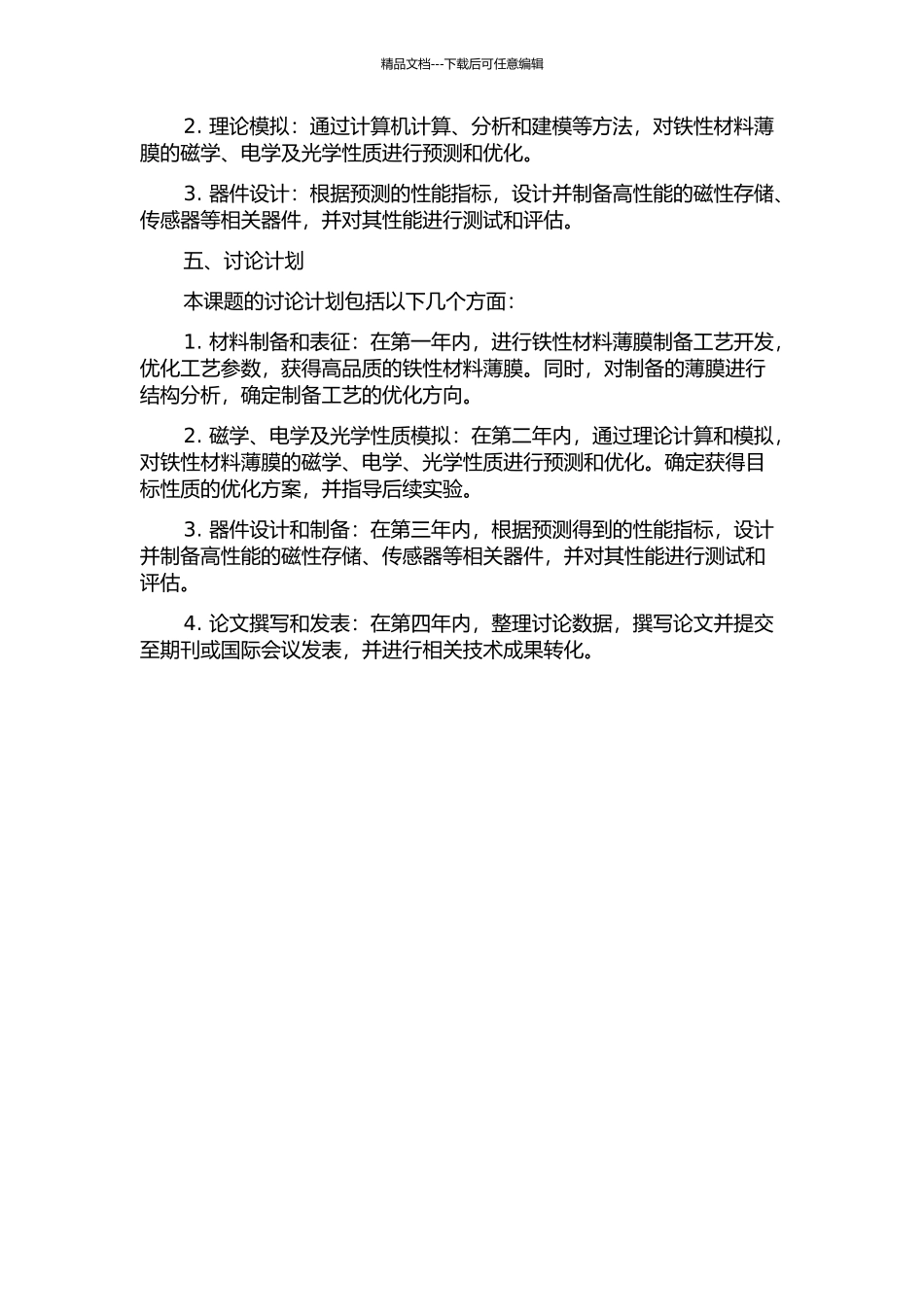 精品文档---下载后可任意编辑

2. 理论模拟：通过计算机计算、分析和建模等方法，对铁性材料薄膜的磁学、电学及光学性质进行预测和优化。

3. 器件设计：根据预测的性能指标，设计并制备高性能的磁性存储、传感器等相关器件，并对其性能进行测试和评估。

五、讨论计划

本课题的讨论计划包括以下几个方面：

1. 材料制备和表征：在第一年内，进行铁性材料薄膜制备工艺开发，优化工艺参数，获得高品质的铁性材料薄膜。同时，对制备的薄膜进行结构分析，确定制备工艺的优化方向。

2. 磁学、电学及光学性质模拟：在第二年内，通过理论计算和模拟，对铁性材料薄膜的磁学、电学、光学性质进行预测和优化。确定获得目标性质的优化方案，并指导后续实验。

3. 器件设计和制备：在第三年内，根据预测得到的性能指标，设计并制备高性能的磁性存储、传感器等相关器件，并对其性能进行测试和评估。

4. 论文撰写和发表：在第四年内，整理讨论数据，撰写论文并提交至期刊或国际会议发表，并进行相关技术成果转化。